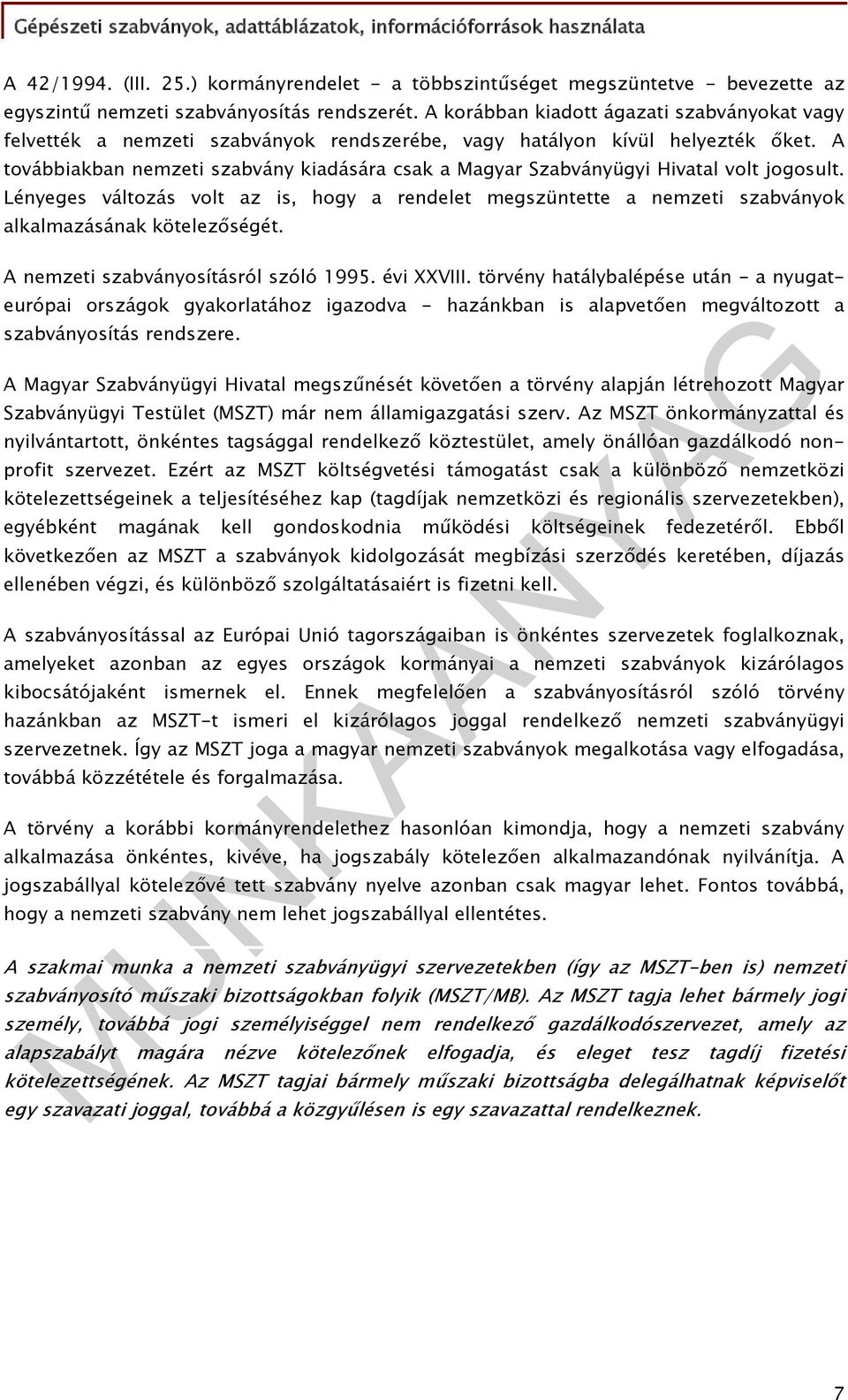 Gépészeti szabványok, adattáblázatok, információforrások használata

A 42/1994. (III. 25.) kormányrendelet - a többszintűséget megszüntetve - bevezette az egyszintű nemzeti szabványosítás rendszerét. A korábban kiadott ágazati szabványokat vagy felvették a nemzeti szabványok rendszerébe, vagy hatályon kívül helyezték őket. A továbbiakban nemzeti szabvány kiadására csak a Magyar Szabványügyi Hivatal volt jogosult. Lényeges változás volt az is, hogy a rendelet megszüntette a nemzeti szabványok alkalmazásának kötelezőségét.

A nemzeti szabványosításról szóló 1995. évi XXVIII. törvény hatálybalépése után - a nyugat-európai országok gyakorlatához igazodva - hazánkban is alapvetően megváltozott a szabványosítás rendszere.

A Magyar Szabványügyi Hivatal megszűnését követően a törvény alapján létrehozott Magyar Szabványügyi Testület (MSZT) már nem államigazgatási szerv. Az MSZT önkormányzattal és nyilvántartott, önkéntes tagsággal rendelkező köztestület, amely önállóan gazdálkodó non-profit szervezet. Ezért az MSZT költségvetési támogatást csak a különböző nemzetközi kötelezettségeinek a teljesítéséhez kap (tagdíjak nemzetközi és regionális szervezetekben), egyébként magának kell gondoskodnia működési költségeinek fedezetéről. Ebből következően az MSZT a szabványok kidolgozását megbízási szerződés keretében, díjazás ellenében végzi, és különböző szolgáltatásaiért is fizetni kell.

A szabványosítással az Európai Unió tagországaiban is önkéntes szervezetek foglalkoznak, amelyeket azonban az egyes országok kormányai a nemzeti szabványok kizárólagos kibocsátójaként ismernek el. Ennek megfelelően a szabványosításról szóló törvény hazánkban az MSZT-t ismeri el kizárólagos joggal rendelkező nemzeti szabványügyi szervezetnek. Így az MSZT joga a magyar nemzeti szabványok megalkotása vagy elfogadása, továbbá közzététele és forgalmazása.

A törvény a korábbi kormányrendelethez hasonlóan kimondja, hogy a nemzeti szabvány alkalmazása önkéntes, kivéve, ha jogszabály kötelezően alkalmazandónak nyilvánítja. A jogszabállyal kötelezővé tett szabvány nyelve azonban csak magyar lehet. Fontos továbbá, hogy a nemzeti szabvány nem lehet jogszabállyal ellentétes.

A szakmai munka a nemzeti szabványügyi szervezetekben (így az MSZT-ben is) nemzeti szabványosító műszaki bizottságokban folyik (MSZT/MB). Az MSZT tagja lehet bármely jogi személy, továbbá jogi személyiséggel nem rendelkező gazdálkodószervezet, amely az alapszabályt magára nézve kötelezőnek elfogadja, és eleget tesz tagdíj fizetési kötelezettségének. Az MSZT tagjai bármely műszaki bizottságba delegálhatnak képviselőt egy szavazati joggal, továbbá a közgyűlésen is egy szavazattal rendelkeznek.

MUNKAANYAG

7